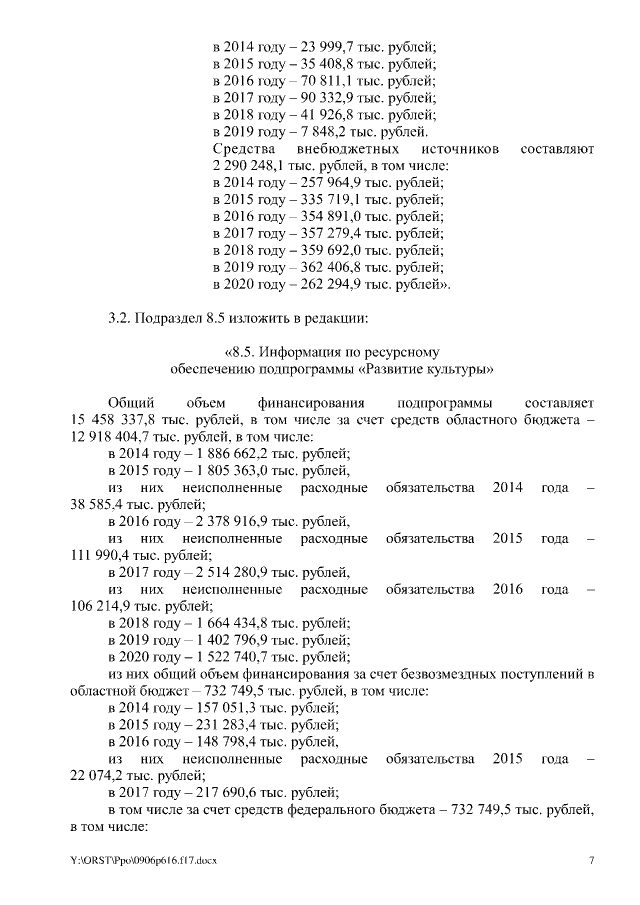 в 2014 году – 23 999,7 тыс. рублей;
в 2015 году – 35 408,8 тыс. рублей;
в 2016 году – 70 811,1 тыс. рублей;
в 2017 году – 90 332,9 тыс. рублей;
в 2018 году – 41 926,8 тыс. рублей;
в 2019 году – 7 848,2 тыс. рублей.
Средства внебюджетных источников составляют 2 290 248,1 тыс. рублей, в том числе:
в 2014 году – 257 964,9 тыс. рублей;
в 2015 году – 335 719,1 тыс. рублей;
в 2016 году – 354 891,0 тыс. рублей;
в 2017 году – 357 279,4 тыс. рублей;
в 2018 году – 359 692,0 тыс. рублей;
в 2019 году – 362 406,8 тыс. рублей;
в 2020 году – 262 294,9 тыс. рублей».

3.2. Подраздел 8.5 изложить в редакции:

«8.5. Информация по ресурсному обеспечению подпрограммы «Развитие культуры»

Общий объем финансирования подпрограммы составляет 15 458 337,8 тыс. рублей, в том числе за счет средств областного бюджета – 12 918 404,7 тыс. рублей, в том числе:
в 2014 году – 1 886 662,2 тыс. рублей;
в 2015 году – 1 805 363,0 тыс. рублей,
из них неисполненные расходные обязательства 2014 года – 38 585,4 тыс. рублей;
в 2016 году – 2 378 916,9 тыс. рублей,
из них неисполненные расходные обязательства 2015 года – 111 990,4 тыс. рублей;
в 2017 году – 2 514 280,9 тыс. рублей,
из них неисполненные расходные обязательства 2016 года – 106 214,9 тыс. рублей;
в 2018 году – 1 664 434,8 тыс. рублей;
в 2019 году – 1 402 796,9 тыс. рублей;
в 2020 году – 1 522 740,7 тыс. рублей;
из них общий объем финансирования за счет безвозмездных поступлений в областной бюджет – 732 749,5 тыс. рублей, в том числе:
в 2014 году – 157 051,3 тыс. рублей;
в 2015 году – 231 283,4 тыс. рублей;
в 2016 году – 148 798,4 тыс. рублей,
из них неисполненные расходные обязательства 2015 года – 22 074,2 тыс. рублей;
в 2017 году – 217 690,6 тыс. рублей;
в том числе за счет средств федерального бюджета – 732 749,5 тыс. рублей, в том числе:

Y:\ORST\Ppo\0906p616.f17.docx 7